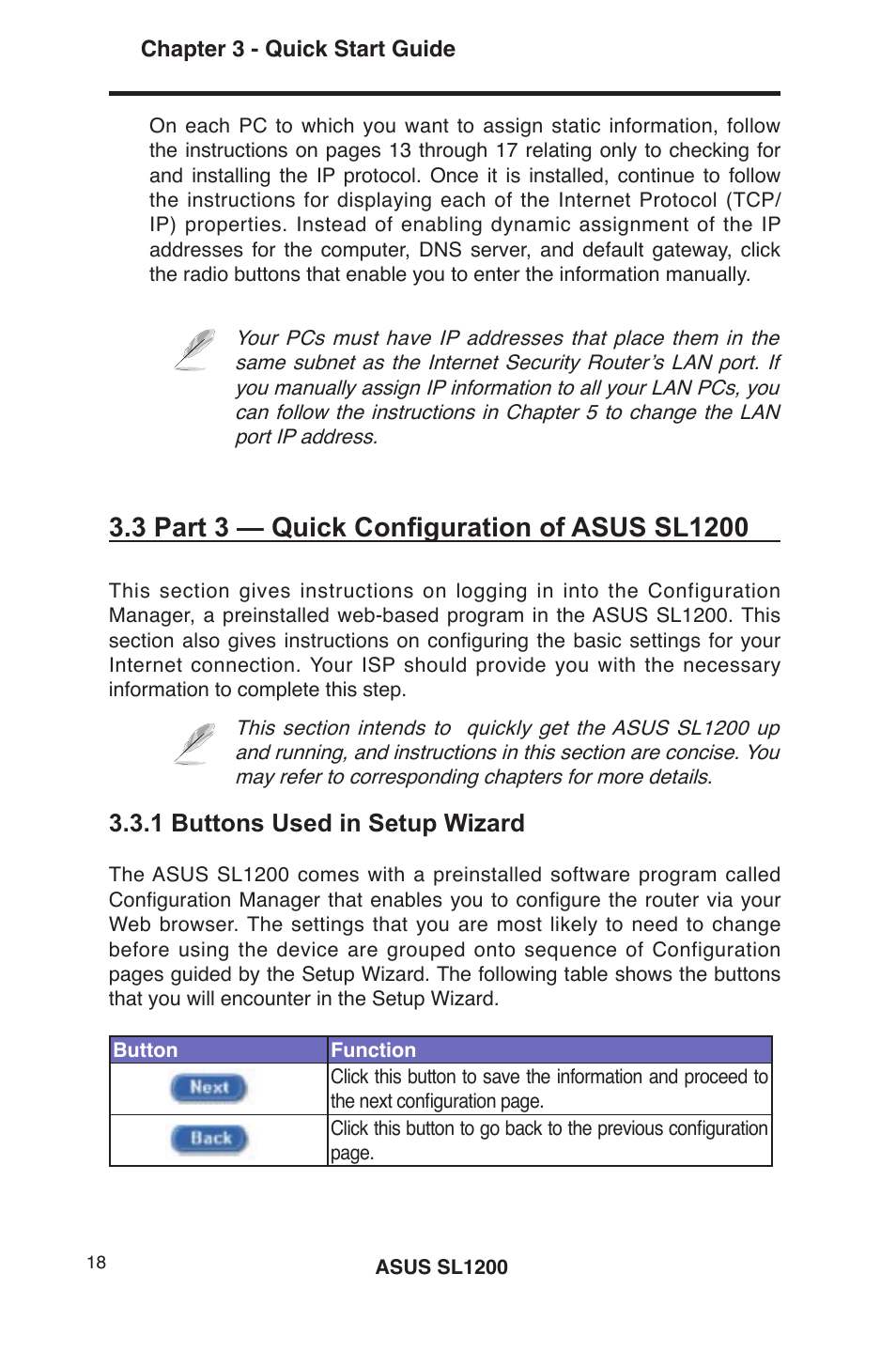 Chapter 3 - Quick Start Guide

On each PC to which you want to assign static information, follow the instructions on pages 13 through 17 relating only to checking for and installing the IP protocol. Once it is installed, continue to follow the instructions for displaying each of the Internet Protocol (TCP/IP) properties. Instead of enabling dynamic assignment of the IP addresses for the computer, DNS server, and default gateway, click the radio buttons that enable you to enter the information manually.

Your PCs must have IP addresses that place them in the same subnet as the Internet Security Router's LAN port. If you manually assign IP information to all your LAN PCs, you can follow the instructions in Chapter 5 to change the LAN port IP address.

3.3 Part 3 — Quick Configuration of ASUS SL1200

This section gives instructions on logging in into the Configuration Manager, a preinstalled web-based program in the ASUS SL1200. This section also gives instructions on configuring the basic settings for your Internet connection. Your ISP should provide you with the necessary information to complete this step.

This section intends to quickly get the ASUS SL1200 up and running, and instructions in this section are concise. You may refer to corresponding chapters for more details.

3.3.1 Buttons Used in Setup Wizard

The ASUS SL1200 comes with a preinstalled software program called Configuration Manager that enables you to configure the router via your Web browser. The settings that you are most likely to need to change before using the device are grouped onto sequence of Configuration pages guided by the Setup Wizard. The following table shows the buttons that you will encounter in the Setup Wizard.

| Button | Function |
|---|---|
| Next | Click this button to save the information and proceed to the next configuration page. |
| Back | Click this button to go back to the previous configuration page. |

18

ASUS SL1200